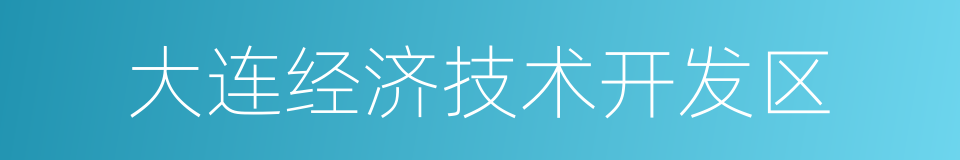 大连经济技术开发区